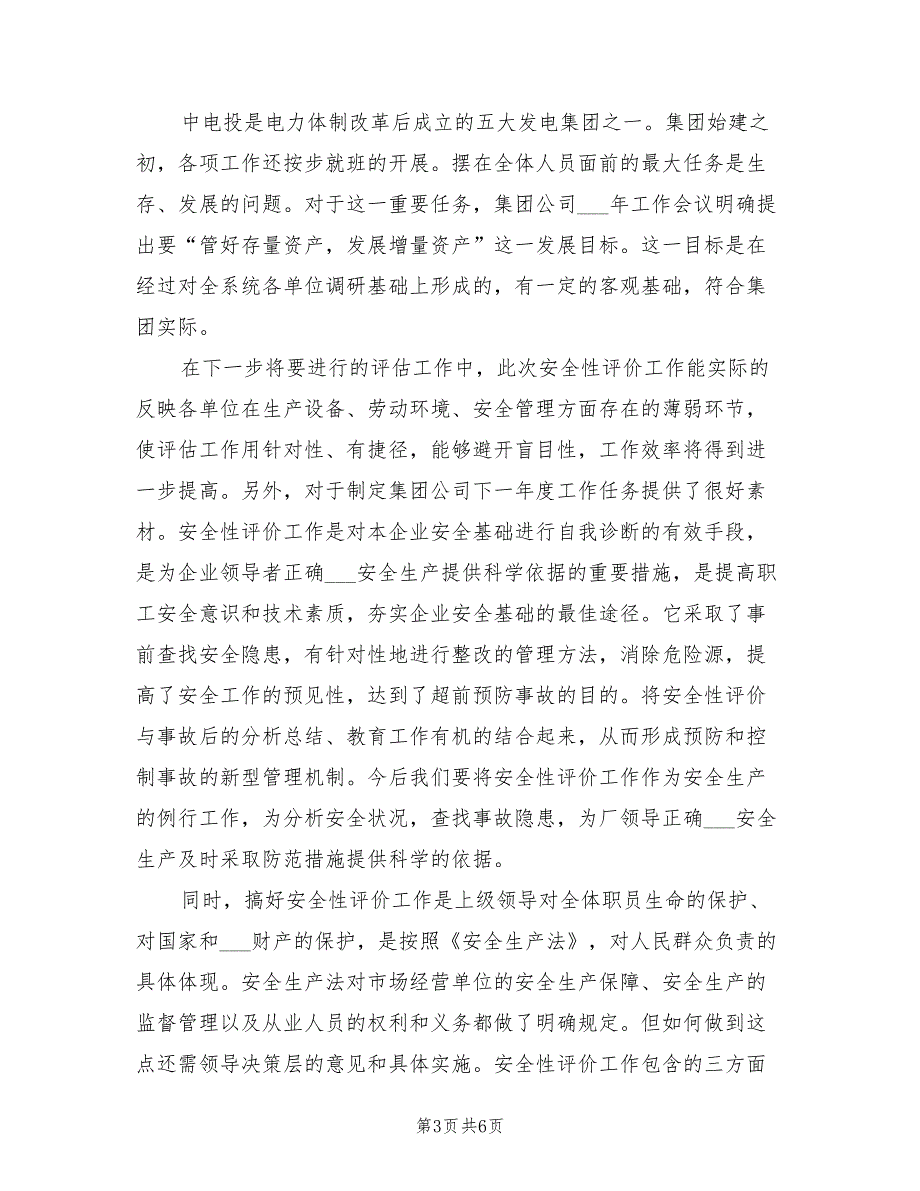 中电投是电力体制改革后成立的五大发电集团之一。集团始建之初，各项工作还按步就班的开展。摆在全体人员面前的最大任务是生存、发展的问题。对于这一重要任务，集团公司___年工作会议明确提出要“管好存量资产，发展增量资产”这一发展目标。这一目标是在经过对全系统各单位调研基础上形成的，有一定的客观基础，符合集团实际。

在下一步将要进行的评估工作中，此次安全性评价工作能实际的反映各单位在生产设备、劳动环境、安全管理方面存在的薄弱环节，使评估工作用针对性、有捷径，能够避开盲目性，工作效率将得到进一步提高。另外，对于制定集团公司下一年度工作任务提供了很好素材。安全性评价工作是对本企业安全基础进行自我诊断的有效手段，是为企业领导者正确___安全生产提供科学依据的重要措施，是提高职工安全意识和技术素质，夯实企业安全基础的最佳途径。它采取了事前查找安全隐患，有针对性地进行整改的管理方法，消除危险源，提高了安全工作的预见性，达到了超前预防事故的目的。将安全性评价与事故后的分析总结、教育工作有机的结合起来，从而形成预防和控制事故的新型管理机制。今后我们要将安全性评价工作作为安全生产的例行工作，为分析安全状况，查找事故隐患，为厂领导正确___安全生产及时采取防范措施提供科学的依据。

同时，搞好安全性评价工作是上级领导对全体职员生命的保护、对国家和___财产的保护，是按照《安全生产法》，对人民群众负责的具体体现。安全生产法对市场经营单位的安全生产保障、安全生产的监督管理以及从业人员的权利和义务都做了明确规定。但如何做到这点还需领导决策层的意见和具体实施。安全性评价工作包含的三方面

第3页 共6页